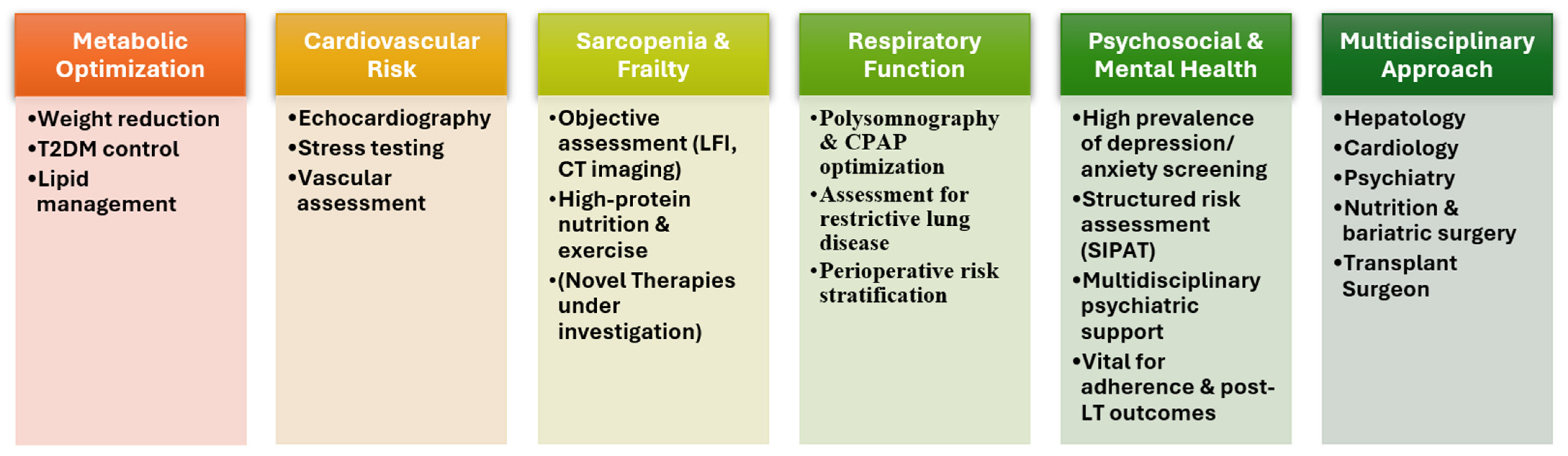 Metabolic Optimization

•Weight reduction
•T2DM control
•Lipid management

Cardiovascular Risk

•Echocardiography
•Stress testing
•Vascular assessment

Sarcopenia & Frailty

•Objective assessment (LFI, CT imaging)
•High-protein nutrition & exercise
•(Novel Therapies under investigation)

Respiratory Function

•Polysomnography & CPAP optimization
•Assessment for restrictive lung disease
•Perioperative risk stratification

Psychosocial & Mental Health

•High prevalence of depression/ anxiety screening
•Structured risk assessment (SIPAT)
•Multidisciplinary psychiatric support
•Vital for adherence & post-LT outcomes

Multidisciplinary Approach

•Hepatology
•Cardiology
•Psychiatry
•Nutrition & bariatric surgery
•Transplant Surgeon